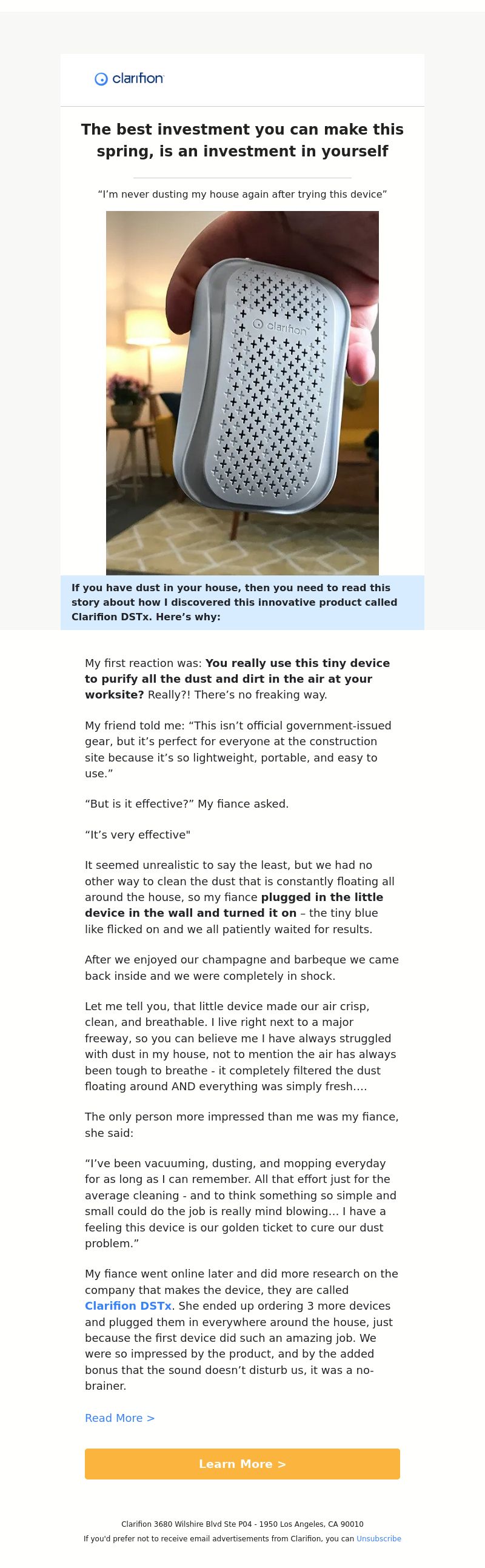 clarifion

The best investment you can make this spring, is an investment in yourself

“I’m never dusting my house again after trying this device”

clarifion

If you have dust in your house, then you need to read this story about how I discovered this innovative product called Clarifion DSTx. Here’s why:

My first reaction was: You really use this tiny device to purify all the dust and dirt in the air at your worksite? Really?! There’s no freaking way.

My friend told me: “This isn’t official government-issued gear, but it’s perfect for everyone at the construction site because it’s so lightweight, portable, and easy to use.”

“But is it effective?” My fiance asked.

“It’s very effective"

It seemed unrealistic to say the least, but we had no other way to clean the dust that is constantly floating all around the house, so my fiance plugged in the little device in the wall and turned it on – the tiny blue like flicked on and we all patiently waited for results.

After we enjoyed our champagne and barbeque we came back inside and we were completely in shock.

Let me tell you, that little device made our air crisp, clean, and breathable. I live right next to a major freeway, so you can believe me I have always struggled with dust in my house, not to mention the air has always been tough to breathe - it completely filtered the dust floating around AND everything was simply fresh….

The only person more impressed than me was my fiance, she said:

“I’ve been vacuuming, dusting, and mopping everyday for as long as I can remember. All that effort just for the average cleaning - and to think something so simple and small could do the job is really mind blowing… I have a feeling this device is our golden ticket to cure our dust problem.”

My fiance went online later and did more research on the company that makes the device, they are called Clarifion DSTx. She ended up ordering 3 more devices and plugged them in everywhere around the house, just because the first device did such an amazing job. We were so impressed by the product, and by the added bonus that the sound doesn’t disturb us, it was a no-brainer.

Read More >

Learn More >

Clarifion 3680 Wilshire Blvd Ste P04 - 1950 Los Angeles, CA 90010
If you'd prefer not to receive email advertisements from Clarifion, you can Unsubscribe